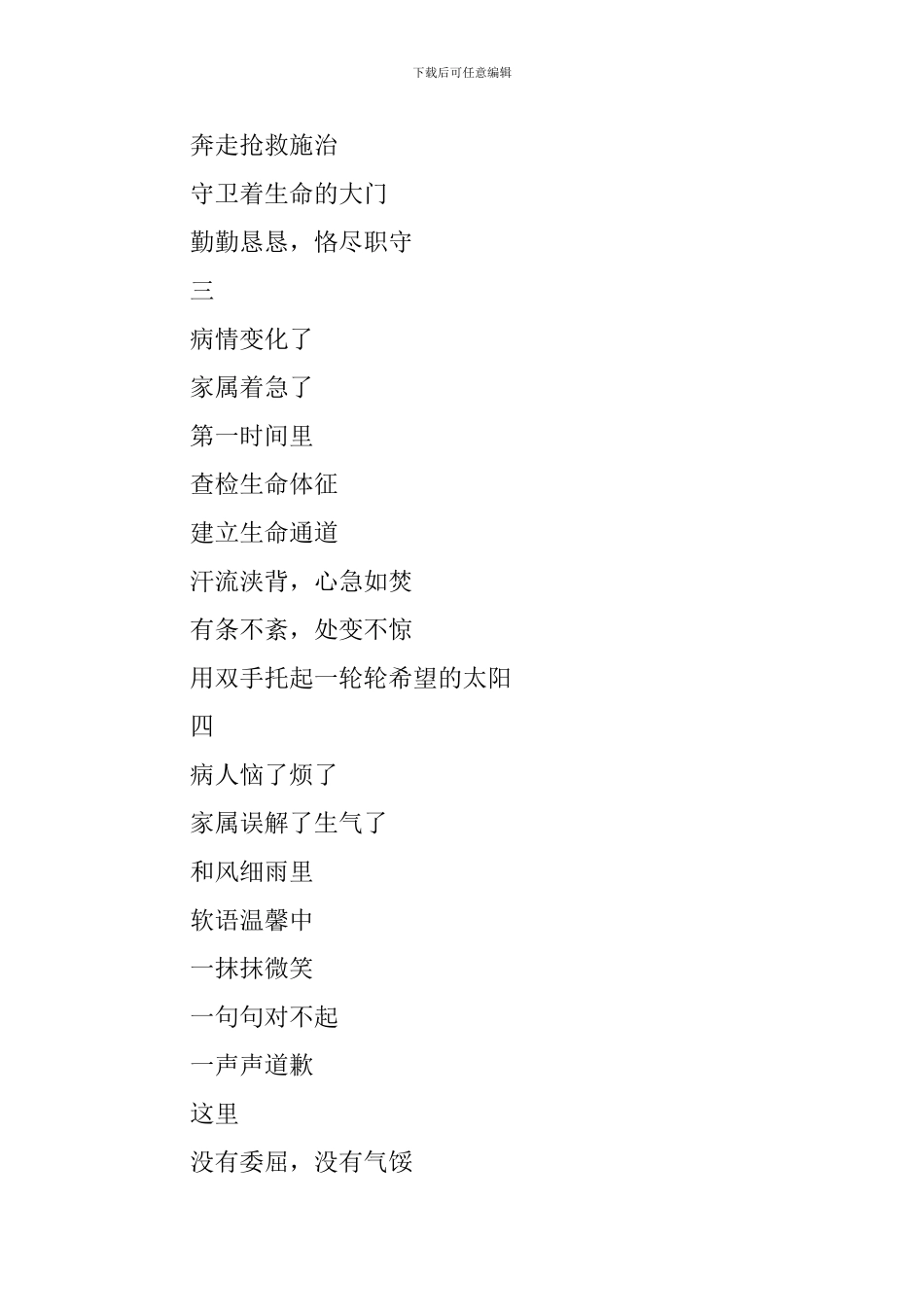 下载后可任意编辑

奔走抢救施治

守卫着生命的大门

勤勤恳恳，恪尽职守

三

病情变化了

家属着急了

第一时间里

查检生命体征

建立生命通道

汗流浃背，心急如焚

有条不紊，处变不惊

用双手托起一轮轮希望的太阳

四

病人恼了烦了

家属误解了生气了

和风细雨里

软语温馨中

一抹抹微笑

一句句对不起

一声声道歉

这里

没有委屈，没有气馁